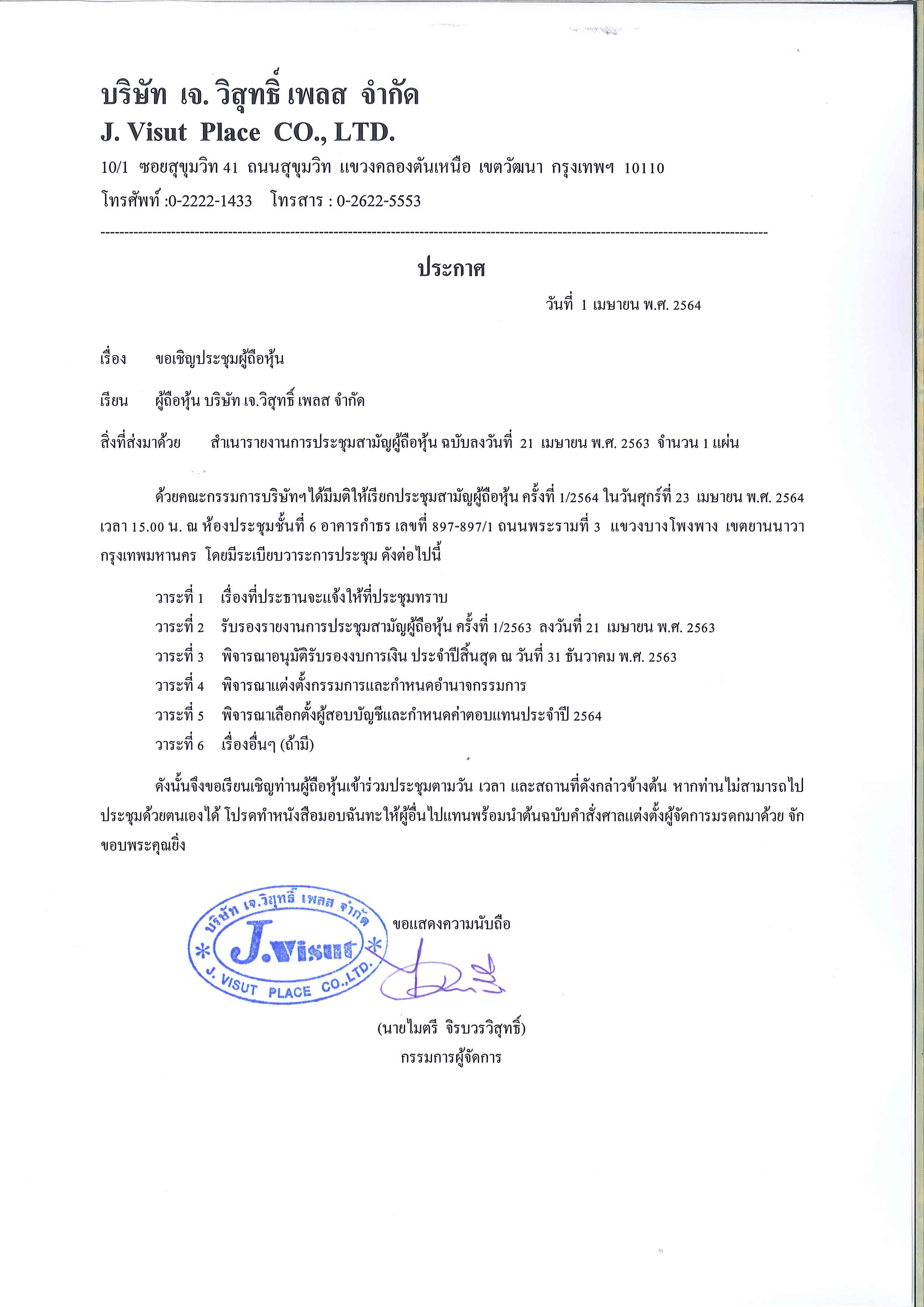 บริษัท เจ. วิสุทธิ์ เพลส จำกัด
J. Visut Place CO., LTD.
10/1 ซอยสุขุมวิท 41 ถนนสุขุมวิท แขวงคลองตันเหนือ เขตวัฒนา กรุงเทพฯ 10110
โทรศัพท์ :0-2222-1433 โทรสาร : 0-2622-5553

ประกาศ

วันที่ 1 เมษายน พ.ศ. 2564

เรื่อง ขอเชิญประชุมผู้ถือหุ้น

เรียน ผู้ถือหุ้น บริษัท เจ.วิสุทธิ์ เพลส จำกัด

สิ่งที่ส่งมาด้วย สำเนารายงานการประชุมสามัญผู้ถือหุ้น ฉบับลงวันที่ 21 เมษายน พ.ศ. 2563 จำนวน 1 แผ่น

ด้วยคณะกรรมการบริษัทฯได้มีมติให้เรียกประชุมสามัญผู้ถือหุ้น ครั้งที่ 1/2564 ในวันศุกร์ที่ 23 เมษายน พ.ศ. 2564 เวลา 15.00 น. ณ ห้องประชุมชั้นที่ 6 อาคารกำธร เลขที่ 897-897/1 ถนนพระรามที่ 3 แขวงบางโพงพาง เขตยานนาวา กรุงเทพมหานคร โดยมีระเบียบวาระการประชุม ดังต่อไปนี้

วาระที่ 1 เรื่องที่ประธานจะแจ้งให้ที่ประชุมทราบ
วาระที่ 2 รับรองรายงานการประชุมสามัญผู้ถือหุ้น ครั้งที่ 1/2563 ลงวันที่ 21 เมษายน พ.ศ. 2563
วาระที่ 3 พิจารณาอนุมัติรับรองงบการเงิน ประจำปีสิ้นสุด ณ วันที่ 31 ธันวาคม พ.ศ. 2563
วาระที่ 4 พิจารณาแต่งตั้งกรรมการและกำหนดอำนาจกรรมการ
วาระที่ 5 พิจารณาเลือกตั้งผู้สอบบัญชีและกำหนดค่าตอบแทนประจำปี 2564
วาระที่ 6 เรื่องอื่นๆ (ถ้ามี)

ดังนั้นจึงขอเรียนเชิญท่านผู้ถือหุ้นเข้าร่วมประชุมตามวัน เวลา และสถานที่ดังกล่าวข้างต้น หากท่านไม่สามารถไปประชุมด้วยตนเองได้ โปรดทำหนังสือมอบฉันทะให้ผู้อื่นไปแทนพร้อมนำต้นฉบับคำสั่งศาลแต่งตั้งผู้จัดการมรดกมาด้วย จักขอบพระคุณยิ่ง

บริษัท เจ.วิสุทธิ์ เพลส จำกัด
J.Visut
J. VISUT PLACE CO.,LTD.

ขอแสดงความนับถือ

(นายไมตรี จิรบวรวิสุทธิ์)
กรรมการผู้จัดการ